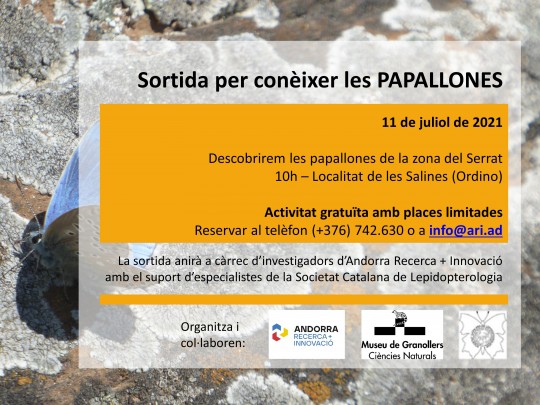 Sortida per conèixer les PAPALLONES

11 de juliol de 2021

Descobrirem les papallones de la zona del Serrat
10h – Localitat de les Salines (Ordino)

Activitat gratuïta amb places limitades
Reservar al telèfon (+376) 742.630 o a info@ari.ad

La sortida anirà a càrrec d'investigadors d'Andorra Recerca + Innovació amb el suport d'especialistes de la Societat Catalana de Lepidopterologia

Organitza i col·laboren:

ANDORRA RECERCA + INNOVACIÓ

Museu de Granollers Ciències Naturals